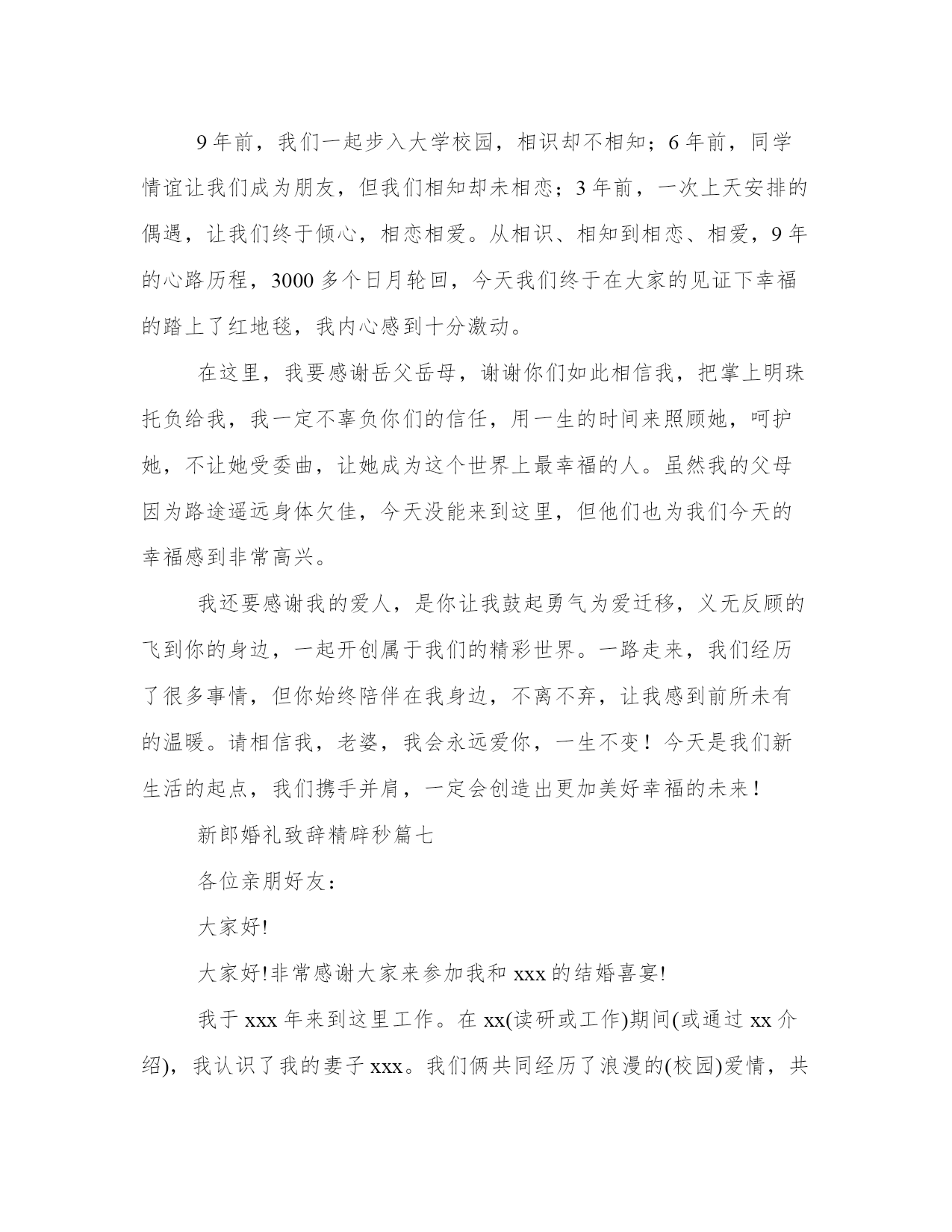 9年前，我们一起步入大学校园，相识却不相知；6年前，同学情谊让我们成为朋友，但我们相知却未相恋；3年前，一次上天安排的偶遇，让我们终于倾心，相恋相爱。从相识、相知到相恋、相爱，9年的心路历程，3000多个日月轮回，今天我们终于在大家的见证下幸福的踏上了红地毯，我内心感到十分激动。

在这里，我要感谢岳父岳母，谢谢你们如此相信我，把掌上明珠托负给我，我一定不辜负你们的信任，用一生的时间来照顾她，呵护她，不让她受委曲，让她成为这个世界上最幸福的人。虽然我的父母因为路途遥远身体欠佳，今天没能来到这里，但他们也为我们今天的幸福感到非常高兴。

我还要感谢我的爱人，是你让我鼓起勇气为爱迁移，义无反顾的飞到你的身边，一起开创属于我们的精彩世界。一路走来，我们经历了很多事情，但你始终陪伴在我身边，不离不弃，让我感到前所未有的温暖。请相信我，老婆，我会永远爱你，一生不变！今天是我们新生活的起点，我们携手并肩，一定会创造出更加美好幸福的未来！

新郎婚礼致辞精辟秒篇七

各位亲朋好友：

大家好!

大家好!非常感谢大家来参加我和xxx的结婚喜宴!

我于xxx年来到这里工作。在xx(读研或工作)期间(或通过xx介绍)，我认识了我的妻子xxx。我们俩共同经历了浪漫的(校园)爱情，共